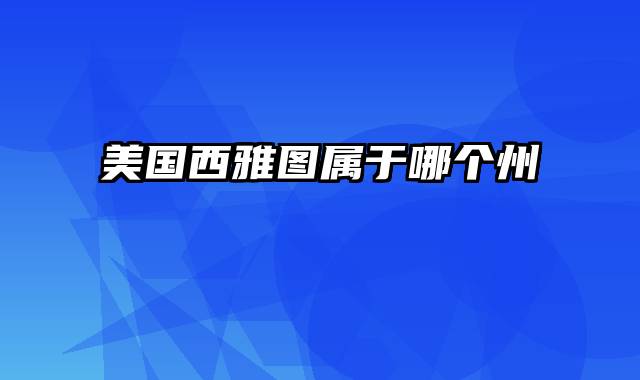 美国西雅图属于哪个州